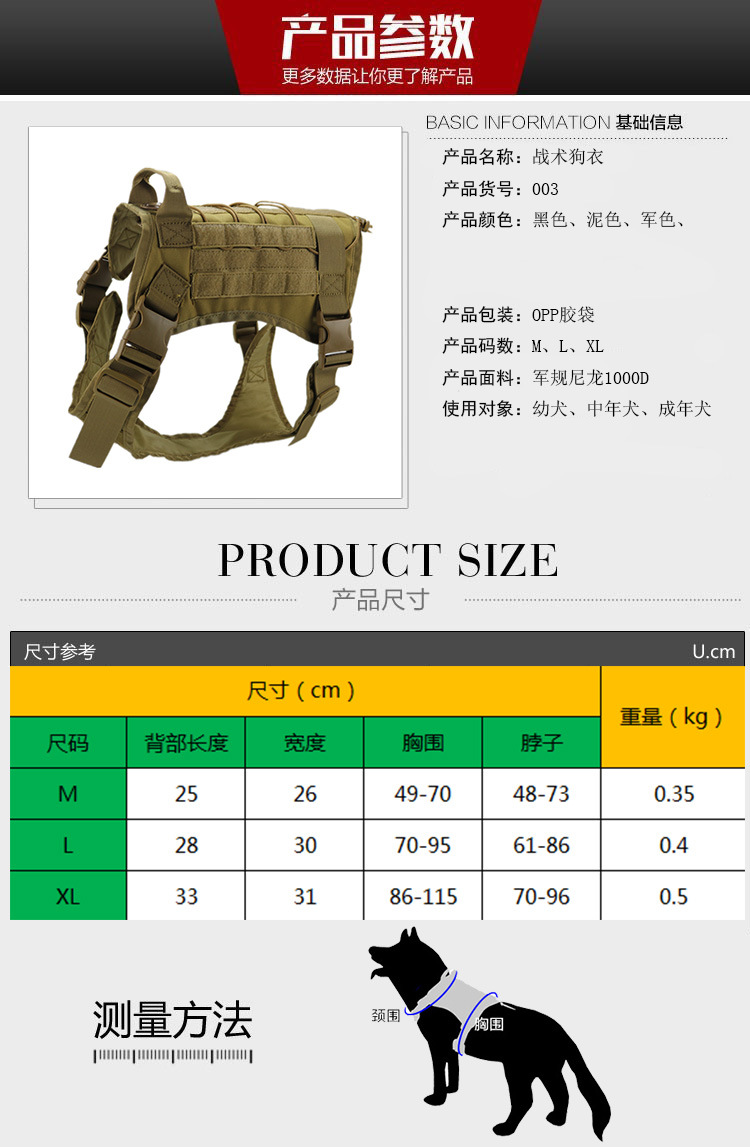 产品参数
更多数据让你更了解产品

BASIC INFORMATION 基础信息

产品名称：战术狗衣
产品货号：003
产品颜色：黑色、泥色、军色、

产品包装：OPP胶袋
产品码数：M、L、XL
产品面料：军规尼龙1000D
使用对象：幼犬、中年犬、成年犬

PRODUCT SIZE
产品尺寸

尺寸参考
U.cm

| 尺寸（cm） | | | | | 重量（kg） |
|---|---|---|---|---|---|
| 尺码 | 背部长度 | 宽度 | 胸围 | 脖子 | |
| M | 25 | 26 | 49-70 | 48-73 | 0.35 |
| L | 28 | 30 | 70-95 | 61-86 | 0.4 |
| XL | 33 | 31 | 86-115 | 70-96 | 0.5 |

测量方法

颈围
胸围